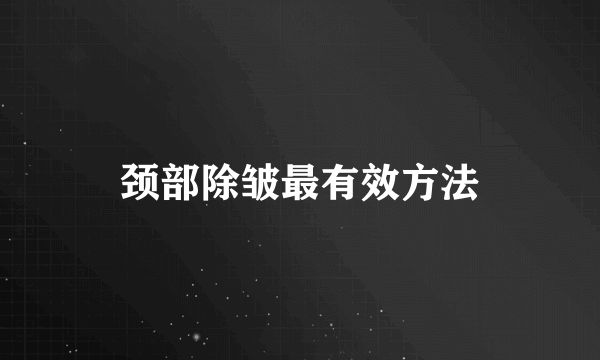 颈部除皱最有效方法